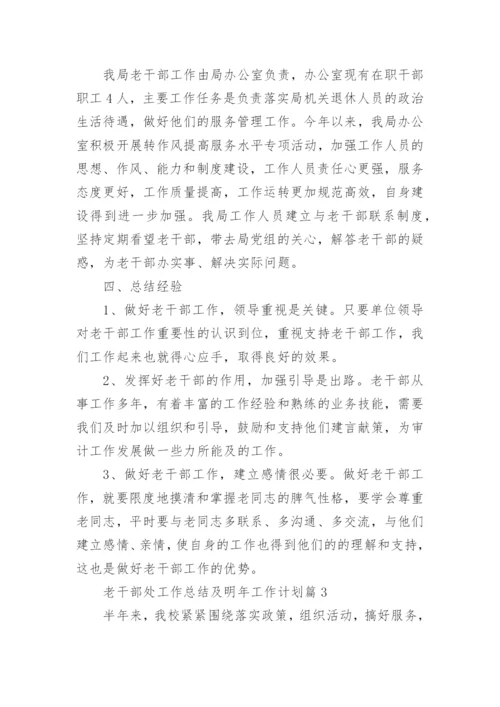 我局老干部工作由局办公室负责，办公室现有在职干部职工4人，主要工作任务是负责落实局机关退休人员的政治生活待遇，做好他们的服务管理工作。今年以来，我局办公室积极开展转作风提高服务水平专项活动，加强工作人员的思想、作风、能力和制度建设，工作人员责任心更强，服务态度更好，工作质量提高，工作运转更加规范高效，自身建设得到进一步加强。我局工作人员建立与老干部联系制度，坚持定期看望老干部，带去局党组的关心，解答老干部的疑惑，为老干部办实事、解决实际问题。

四、总结经验

1、做好老干部工作，领导重视是关键。只要单位领导对老干部工作重要性的认识到位，重视支持老干部工作，我们工作起来也就得心应手，取得良好的效果。

2、发挥好老干部的作用，加强引导是出路。老干部从事工作多年，有着丰富的工作经验和熟练的业务技能，需要我们及时加以组织和引导，鼓励和支持他们建言献策，为审计工作发展做一些力所能及的工作。

3、做好老干部工作，建立感情很必要。做好老干部工作，就要限度地摸清和掌握老同志的脾气性格，要学会尊重老同志，平时要与老同志多联系、多沟通、多交流，与他们建立感情、亲情，使自身的工作也得到他们的的理解和支持，这也是做好老干部工作的优势。

老干部处工作总结及明年工作计划篇3

半年来，我校紧紧围绕落实政策，组织活动，搞好服务，